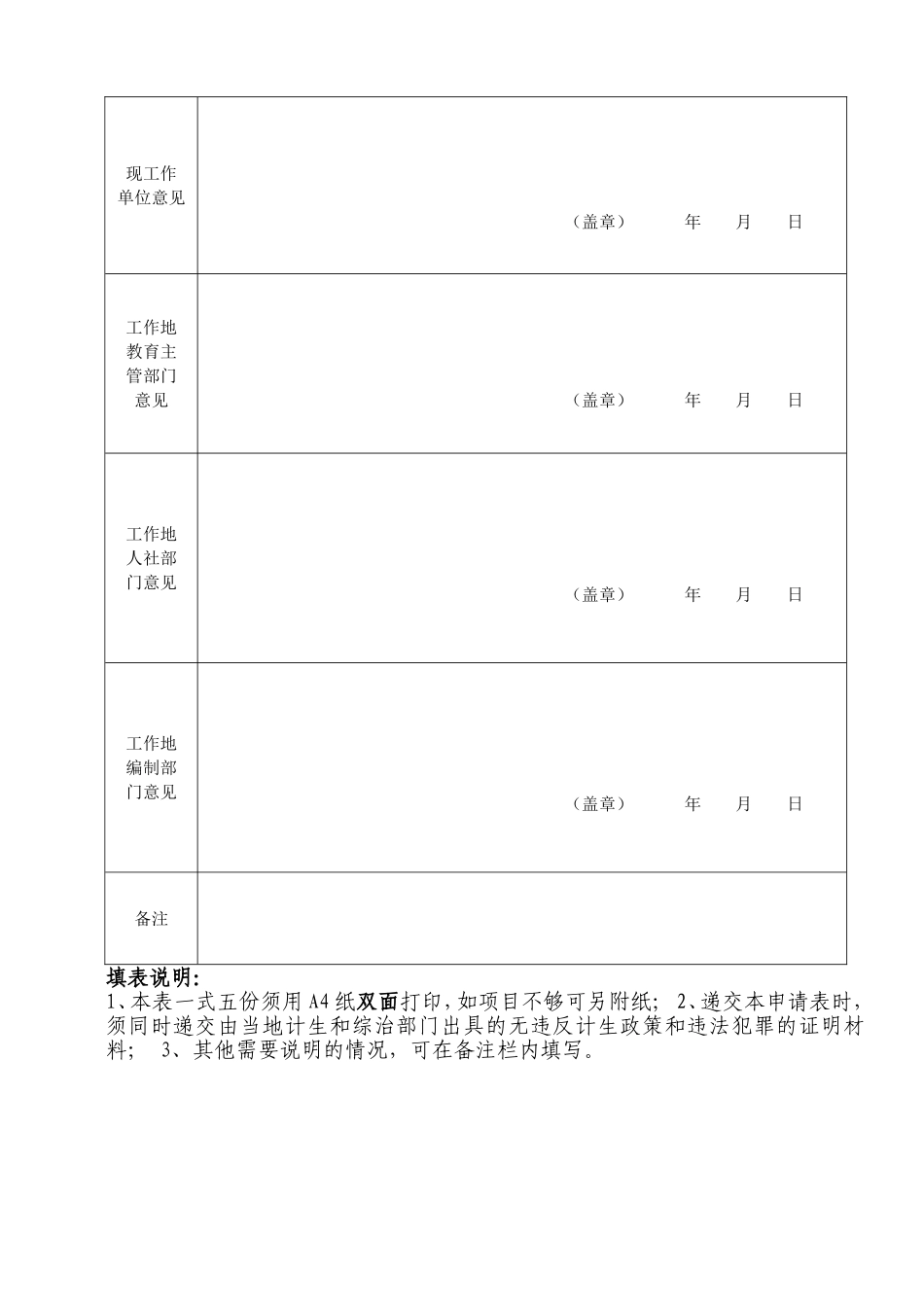 | 现工作单位意见 | （盖章） 年 月 日 |
|---|---|
| 工作地教育主管部门意见 | （盖章） 年 月 日 |
| 工作地人社部门意见 | （盖章） 年 月 日 |
| 工作地编制部门意见 | （盖章） 年 月 日 |
| 备注 | |

填表说明：
1、本表一式五份须用A4纸双面打印，如项目不够可另附纸； 2、递交本申请表时，须同时递交由当地计生和综治部门出具的无违反计生政策和违法犯罪的证明材料； 3、其他需要说明的情况，可在备注栏内填写。